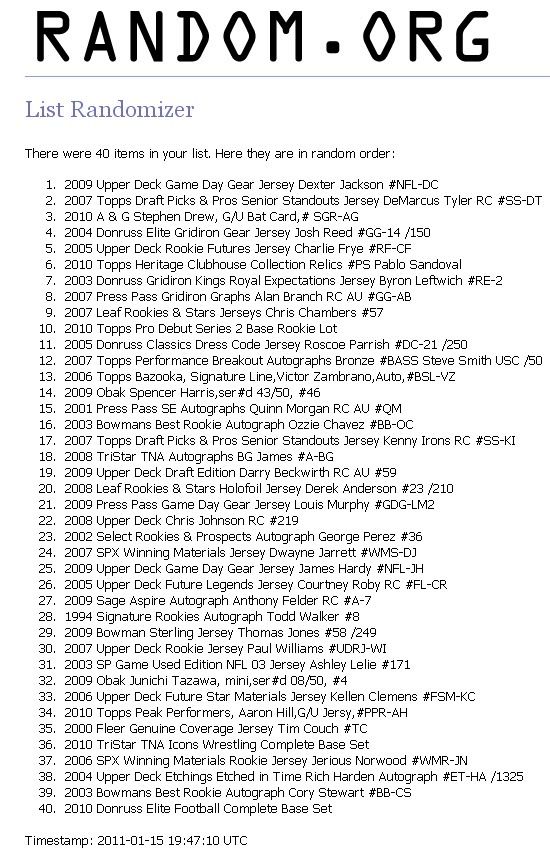 RANDOM.ORG

List Randomizer

There were 40 items in your list. Here they are in random order:

1. 2009 Upper Deck Game Day Gear Jersey Dexter Jackson #NFL-DC
2. 2007 Topps Draft Picks & Pros Senior Standouts Jersey DeMarcus Tyler RC #SS-DT
3. 2010 A & G Stephen Drew, G/U Bat Card,# SGR-AG
4. 2004 Donruss Elite Gridiron Gear Jersey Josh Reed #GG-14 /150
5. 2005 Upper Deck Rookie Futures Jersey Charlie Frye #RF-CF
6. 2010 Topps Heritage Clubhouse Collection Relics #PS Pablo Sandoval
7. 2003 Donruss Gridiron Kings Royal Expectations Jersey Byron Leftwich #RE-2
8. 2007 Press Pass Gridiron Graphs Alan Branch RC AU #GG-AB
9. 2007 Leaf Rookies & Stars Jerseys Chris Chambers #57
10. 2010 Topps Pro Debut Series 2 Base Rookie Lot
11. 2005 Donruss Classics Dress Code Jersey Roscoe Parrish #DC-21 /250
12. 2007 Topps Performance Breakout Autographs Bronze #BASS Steve Smith USC /50
13. 2006 Topps Bazooka, Signature Line,Victor Zambrano,Auto,#BSL-VZ
14. 2009 Obak Spencer Harris,ser#d 43/50, #46
15. 2001 Press Pass SE Autographs Quinn Morgan RC AU #QM
16. 2003 Bowmans Best Rookie Autograph Ozzie Chavez #BB-OC
17. 2007 Topps Draft Picks & Pros Senior Standouts Jersey Kenny Irons RC #SS-KI
18. 2008 TriStar TNA Autographs BG James #A-BG
19. 2009 Upper Deck Draft Edition Darry Beckwirth RC AU #59
20. 2008 Leaf Rookies & Stars Holofoil Jersey Derek Anderson #23 /210
21. 2009 Press Pass Game Day Gear Jersey Louis Murphy #GDG-LM2
22. 2008 Upper Deck Chris Johnson RC #219
23. 2002 Select Rookies & Prospects Autograph George Perez #36
24. 2007 SPX Winning Materials Jersey Dwayne Jarrett #WMS-DJ
25. 2009 Upper Deck Game Day Gear Jersey James Hardy #NFL-JH
26. 2005 Upper Deck Future Legends Jersey Courtney Roby RC #FL-CR
27. 2009 Sage Aspire Autograph Anthony Felder RC #A-7
28. 1994 Signature Rookies Autograph Todd Walker #8
29. 2009 Bowman Sterling Jersey Thomas Jones #58 /249
30. 2007 Upper Deck Rookie Jersey Paul Williams #UDRJ-WI
31. 2003 SP Game Used Edition NFL 03 Jersey Ashley Lelie #171
32. 2009 Obak Junichi Tazawa, mini,ser#d 08/50, #4
33. 2006 Upper Deck Future Star Materials Jersey Kellen Clemens #FSM-KC
34. 2010 Topps Peak Performers, Aaron Hill,G/U Jersy,#PPR-AH
35. 2000 Fleer Genuine Coverage Jersey Tim Couch #TC
36. 2010 TriStar TNA Icons Wrestling Complete Base Set
37. 2006 SPX Winning Materials Rookie Jersey Jerious Norwood #WMR-JN
38. 2004 Upper Deck Etchings Etched in Time Rich Harden Autograph #ET-HA /1325
39. 2003 Bowmans Best Rookie Autograph Cory Stewart #BB-CS
40. 2010 Donruss Elite Football Complete Base Set

Timestamp: 2011-01-15 19:47:10 UTC